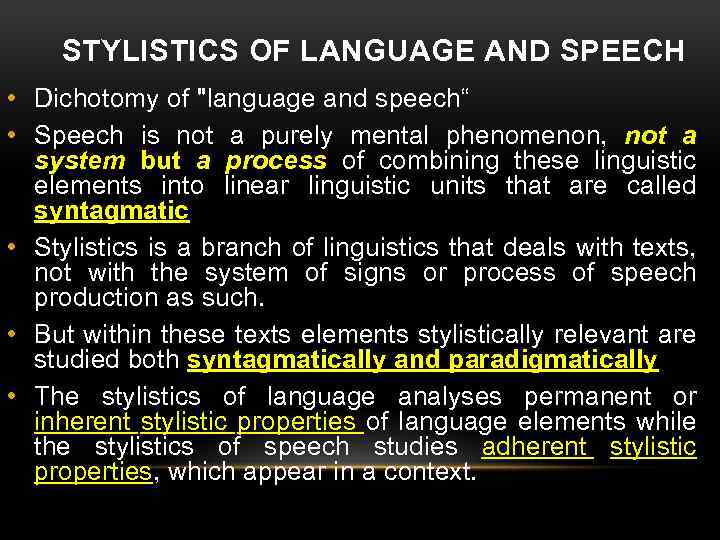 STYLISTICS OF LANGUAGE AND SPEECH

• Dichotomy of "language and speech"

• Speech is not a purely mental phenomenon, not a system but a process of combining these linguistic elements into linear linguistic units that are called syntagmatic

• Stylistics is a branch of linguistics that deals with texts, not with the system of signs or process of speech production as such.

• But within these texts elements stylistically relevant are studied both syntagmatically and paradigmatically

• The stylistics of language analyses permanent or inherent stylistic properties of language elements while the stylistics of speech studies adherent stylistic properties, which appear in a context.